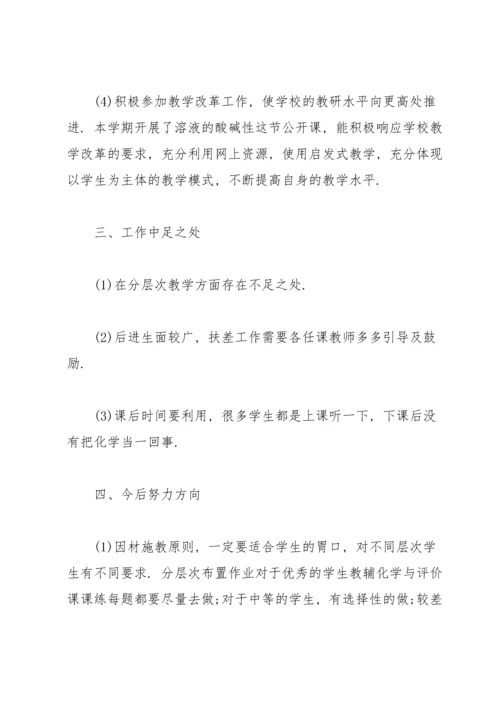 (4)积极参加教学改革工作，使学校的教研水平向更高处推进．本学期开展了溶液的酸碱性这节公开课，能积极响应学校教学改革的要求，充分利用网上资源，使用启发式教学，充分体现以学生为主体的教学模式，不断提高自身的教学水平．

三、工作中足之处

(1)在分层次教学方面存在不足之处．

(2)后进生面较广，扶差工作需要各任课教师多多引导及鼓励．

(3)课后时间要利用，很多学生都是上课听一下，下课后没有把化学当一回事．

四、今后努力方向

(1)因材施教原则，一定要适合学生的胃口，对不同层次学生有不同要求．分层次布置作业对于优秀的学生教辅化学与评价课课练每题都要尽量去做;对于中等的学生，有选择性的做;较差